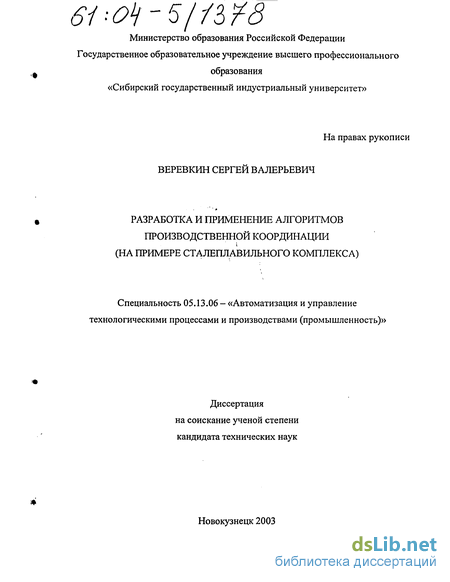 61:04-5/1378

Министерство образования Российской Федерации
Государственное образовательное учреждение высшего профессионального образования
«Сибирский государственный индустриальный университет»

На правах рукописи

ВЕРЕВКИН СЕРГЕЙ ВАЛЕРЬЕВИЧ

РАЗРАБОТКА И ПРИМЕНЕНИЕ АЛГОРИТМОВ
ПРОИЗВОДСТВЕННОЙ КООРДИНАЦИИ
(НА ПРИМЕРЕ СТАЛЕПЛАВИЛЬНОГО КОМПЛЕКСА)

Специальность 05.13.06 – «Автоматизация и управление технологическими процессами и производствами (промышленность)»

Диссертация
на соискание ученой степени
кандидата технических наук

Новокузнецк 2003

dsLib.net
библиотека диссертаций